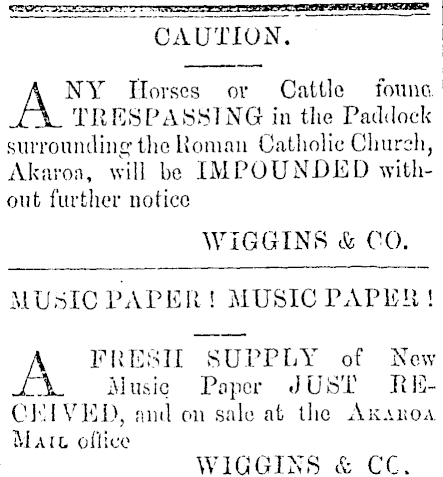 CAUTION.

ANY Horses or Cattle founc TRESPASSING in the Paddock surrounding the Roman Catholic Church, Akaroa, will be IMPOUNDED without further notice

WIGGINS & CO.

MUSIC PAPER! MUSIC PAPER!

A FRESH SUPPLY of New Music Paper JUST RECEIVED, and on sale at the AKAROA MAIL office

WIGGINS & CC.